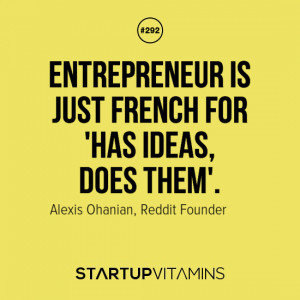 #292

ENTREPRENEUR IS JUST FRENCH FOR 'HAS IDEAS, DOES THEM'.

Alexis Ohanian, Reddit Founder

STARTUPVITAMINS